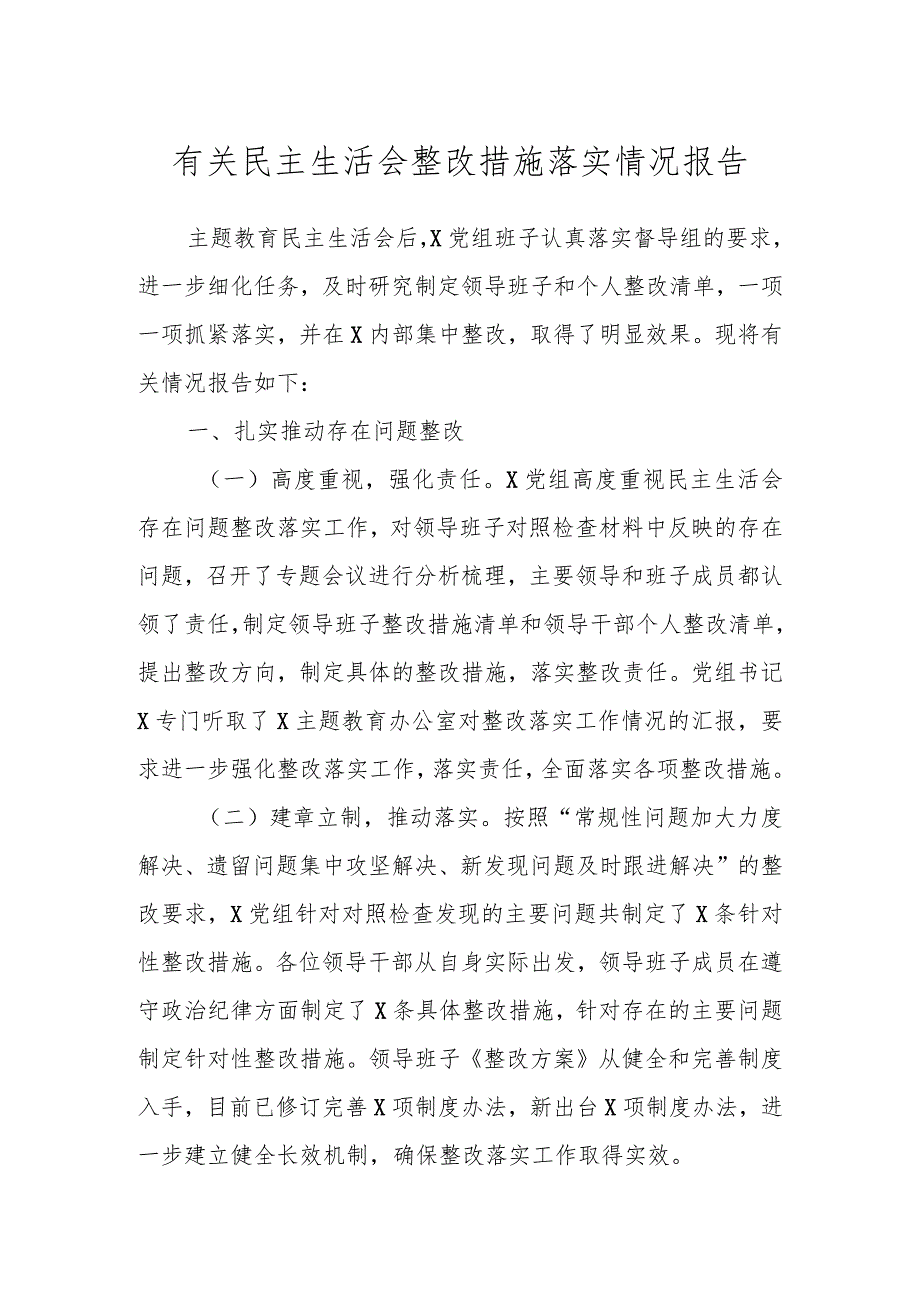 有关民主生活会整改措施落实情况报告

主题教育民主生活会后，X党组班子认真落实督导组的要求，进一步细化任务，及时研究制定领导班子和个人整改清单，一项一项抓紧落实，并在X内部集中整改，取得了明显效果。现将有关情况报告如下：

一、扎实推动存在问题整改

（一）高度重视，强化责任。X党组高度重视民主生活会存在问题整改落实工作，对领导班子对照检查材料中反映的存在问题，召开了专题会议进行分析梳理，主要领导和班子成员都认领了责任，制定领导班子整改措施清单和领导干部个人整改清单，提出整改方向，制定具体的整改措施，落实整改责任。党组书记X专门听取了X主题教育办公室对整改落实工作情况的汇报，要求进一步强化整改落实工作，落实责任，全面落实各项整改措施。

（二）建章立制，推动落实。按照“常规性问题加大力度解决、遗留问题集中攻坚解决、新发现问题及时跟进解决”的整改要求，X党组针对对照检查发现的主要问题共制定了X条针对性整改措施。各位领导干部从自身实际出发，领导班子成员在遵守政治纪律方面制定了X条具体整改措施，针对存在的主要问题制定针对性整改措施。领导班子《整改方案》从健全和完善制度入手，目前已修订完善X项制度办法，新出台X项制度办法，进一步建立健全长效机制，确保整改落实工作取得实效。